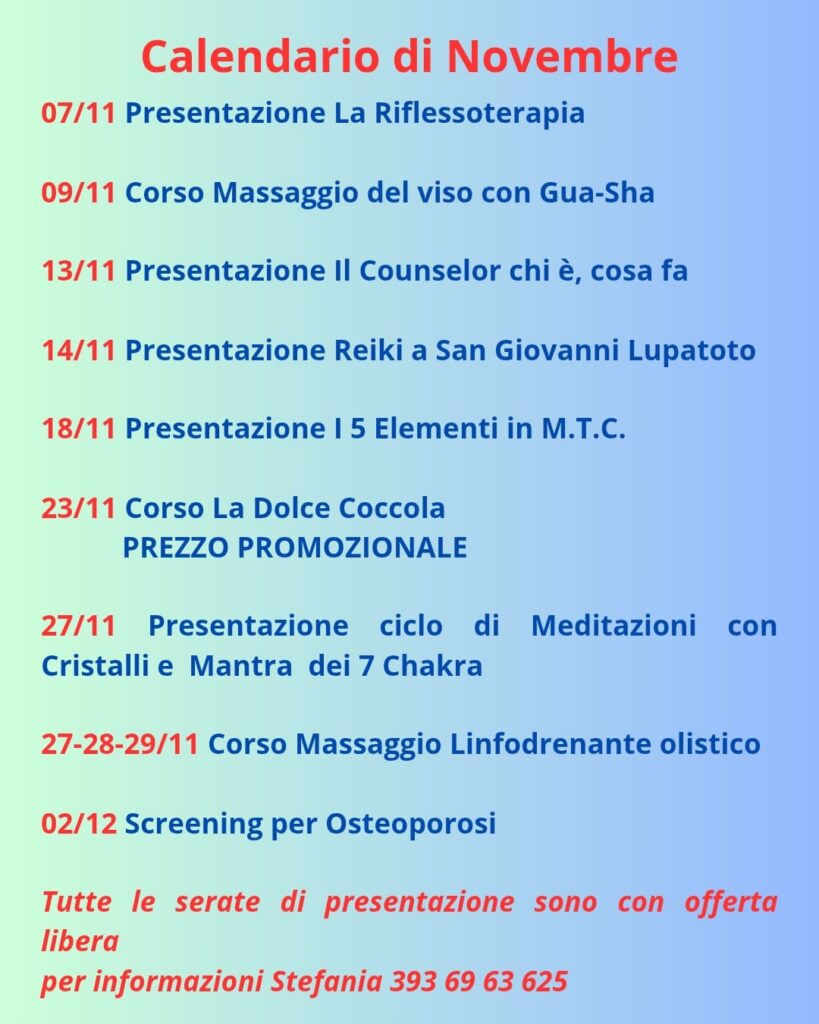 Calendario di Novembre

07/11 Presentazione La Riflessoterapia

09/11 Corso Massaggio del viso con Gua-Sha

13/11 Presentazione Il Counselor chi è, cosa fa

14/11 Presentazione Reiki a San Giovanni Lupatoto

18/11 Presentazione I 5 Elementi in M.T.C.

23/11 Corso La Dolce Coccola
PREZZO PROMOZIONALE

27/11 Presentazione ciclo di Meditazioni con Cristalli e Mantra dei 7 Chakra

27-28-29/11 Corso Massaggio Linfodrenante olistico

02/12 Screening per Osteoporosi

Tutte le serate di presentazione sono con offerta libera
per informazioni Stefania 393 69 63 625